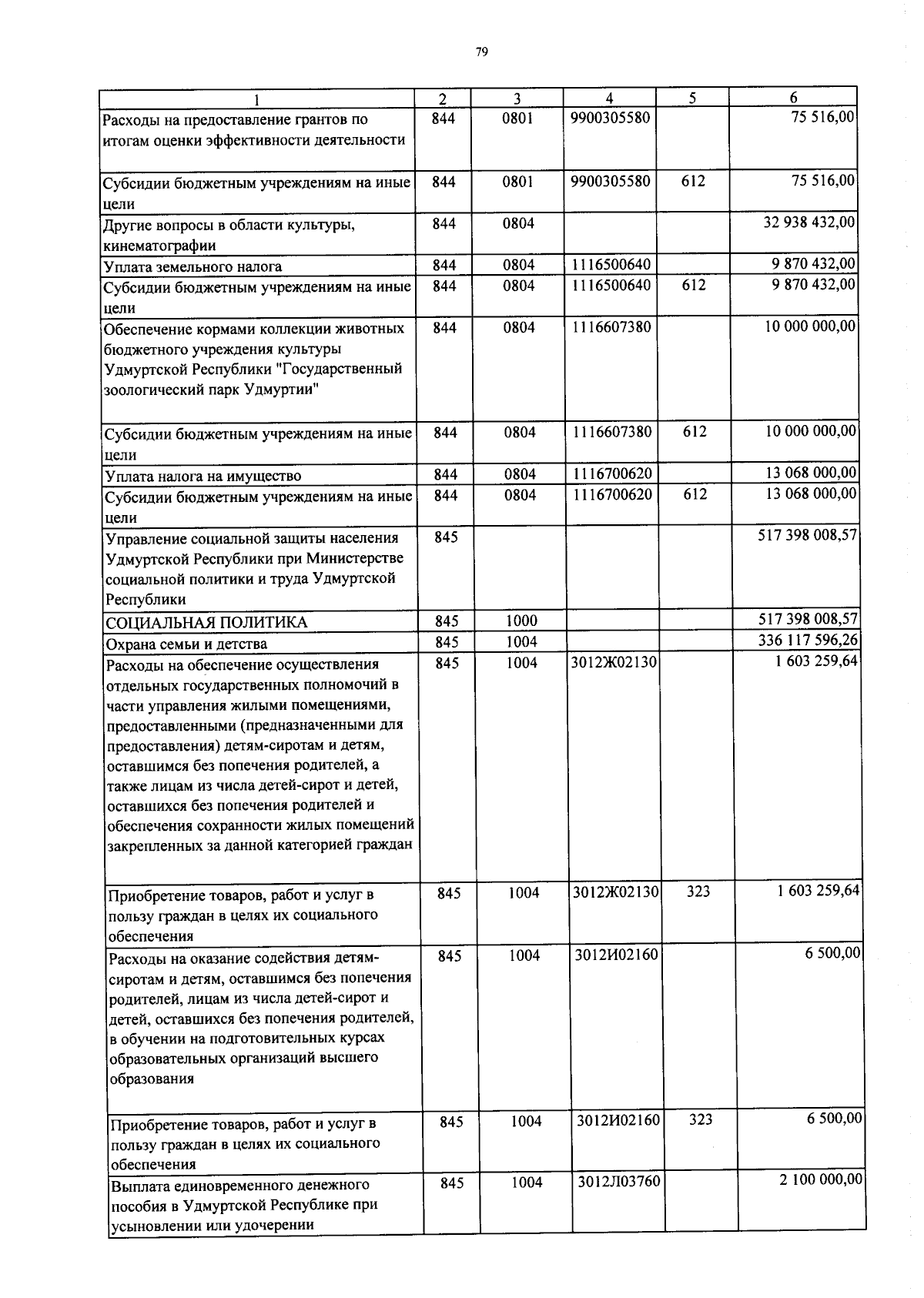 79

| 1 | 2 | 3 | 4 | 5 | 6 |
|---|---|---|---|---|---|
| Расходы на предоставление грантов по итогам оценки эффективности деятельности | 844 | 0801 | 9900305580 |  | 75 516,00 |
| Субсидии бюджетным учреждениям на иные цели | 844 | 0801 | 9900305580 | 612 | 75 516,00 |
| Другие вопросы в области культуры, кинематографии | 844 | 0804 |  |  | 32 938 432,00 |
| Уплата земельного налога | 844 | 0804 | 1116500640 |  | 9 870 432,00 |
| Субсидии бюджетным учреждениям на иные цели | 844 | 0804 | 1116500640 | 612 | 9 870 432,00 |
| Обеспечение кормами коллекции животных бюджетного учреждения культуры Удмуртской Республики "Государственный зоологический парк Удмуртии" | 844 | 0804 | 1116607380 |  | 10 000 000,00 |
| Субсидии бюджетным учреждениям на иные цели | 844 | 0804 | 1116607380 | 612 | 10 000 000,00 |
| Уплата налога на имущество | 844 | 0804 | 1116700620 |  | 13 068 000,00 |
| Субсидии бюджетным учреждениям на иные цели | 844 | 0804 | 1116700620 | 612 | 13 068 000,00 |
| Управление социальной защиты населения Удмуртской Республики при Министерстве социальной политики и труда Удмуртской Республики | 845 |  |  |  | 517 398 008,57 |
| СОЦИАЛЬНАЯ ПОЛИТИКА | 845 | 1000 |  |  | 517 398 008,57 |
| Охрана семьи и детства | 845 | 1004 |  |  | 336 117 596,26 |
| Расходы на обеспечение осуществления отдельных государственных полномочий в части управления жилыми помещениями, предоставленными (предназначенными для предоставления) детям-сиротам и детям, оставшимся без попечения родителей, а также лицам из числа детей-сирот и детей, оставшихся без попечения родителей и обеспечения сохранности жилых помещений закрепленных за данной категорией граждан | 845 | 1004 | 3012Ж02130 |  | 1 603 259,64 |
| Приобретение товаров, работ и услуг в пользу граждан в целях их социального обеспечения | 845 | 1004 | 3012Ж02130 | 323 | 1 603 259,64 |
| Расходы на оказание содействия детям-сиротам и детям, оставшимся без попечения родителей, лицам из числа детей-сирот и детей, оставшихся без попечения родителей, в обучении на подготовительных курсах образовательных организаций высшего образования | 845 | 1004 | 3012И02160 |  | 6 500,00 |
| Приобретение товаров, работ и услуг в пользу граждан в целях их социального обеспечения | 845 | 1004 | 3012И02160 | 323 | 6 500,00 |
| Выплата единовременного денежного пособия в Удмуртской Республике при усыновлении или удочерении | 845 | 1004 | 3012Л03760 |  | 2 100 000,00 |